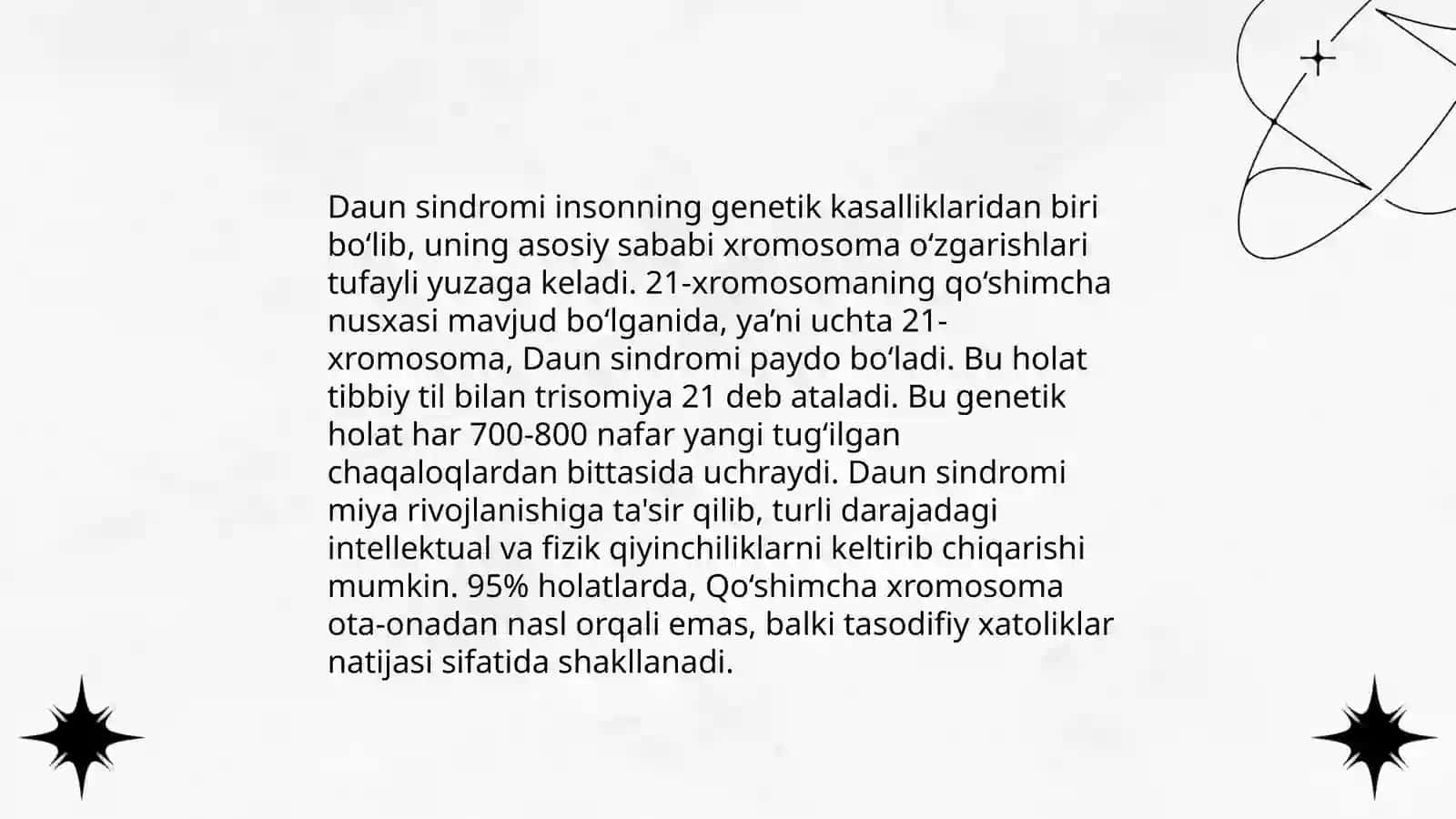 Daun sindromi insonning genetik kasalliklaridan biri bo‘lib, uning asosiy sababi xromosoma o‘zgarishlari tufayli yuzaga keladi. 21-xromosomaning qo‘shimcha nusxasi mavjud bo‘lganida, ya’ni uchta 21-xromosoma, Daun sindromi paydo bo‘ladi. Bu holat tibbiy til bilan trisomiya 21 deb ataladi. Bu genetik holat har 700-800 nafar yangi tug‘ilgan chaqaloqlardan bittasida uchraydi. Daun sindromi miya rivojlanishiga ta'sir qilib, turli darajadagi intellektual va fizik qiyinchiliklarni keltirib chiqarishi mumkin. 95% holatlarda, Qo‘shimcha xromosoma ota-onadan nasl orqali emas, balki tasodifiy xatoliklar natijasi sifatida shakllanadi.